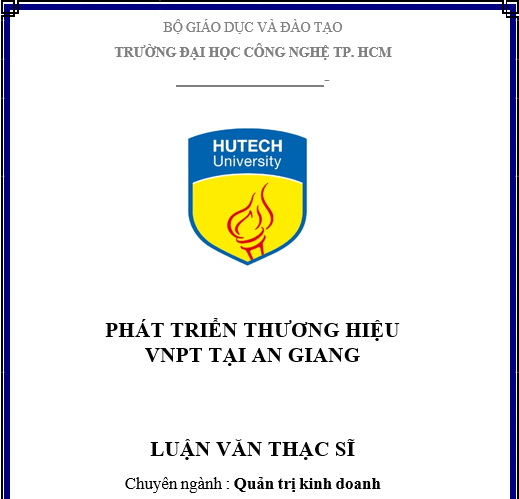 BỘ GIÁO DỤC VÀ ĐÀO TẠO
TRƯỜNG ĐẠI HỌC CÔNG NGHỆ TP. HCM

HUTECH
University

PHÁT TRIỂN THƯƠNG HIỆU
VNPT TẠI AN GIANG

LUẬN VĂN THẠC SĨ

Chuyên ngành : Quản trị kinh doanh